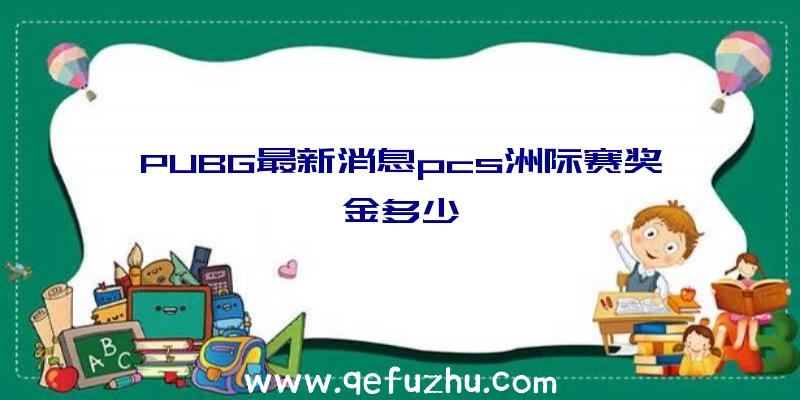 PUBG最新消息pcs洲际赛奖金多少

A B C

www.qefuzhu.com